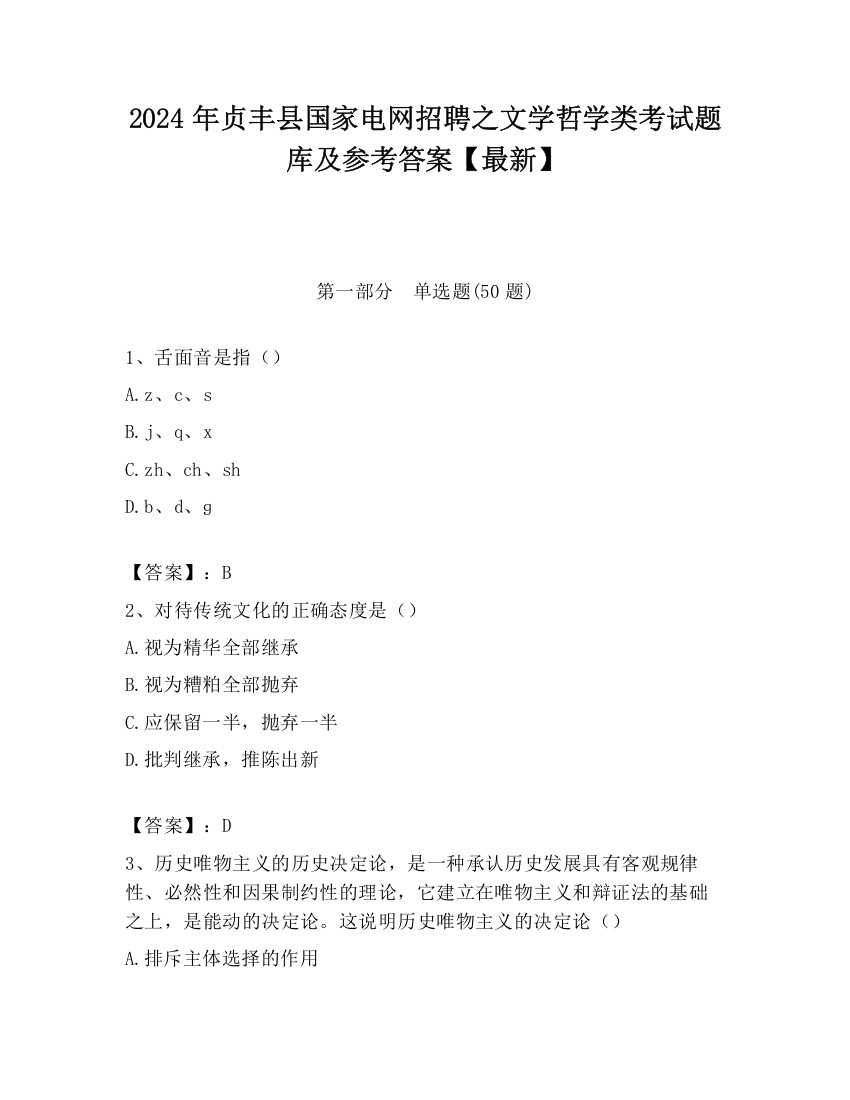 2024 年贞丰县国家电网招聘之文学哲学类考试题库及参考答案【最新】

第一部分　单选题(50 题)

1、舌面音是指（）

A.z、c、s

B.j、q、x

C.zh、ch、sh

D.b、d、g

【答案】：B

2、对待传统文化的正确态度是（）

A.视为精华全部继承

B.视为糟粕全部抛弃

C.应保留一半，抛弃一半

D.批判继承，推陈出新

【答案】：D

3、历史唯物主义的历史决定论，是一种承认历史发展具有客观规律性、必然性和因果制约性的理论，它建立在唯物主义和辩证法的基础之上，是能动的决定论。这说明历史唯物主义的决定论（）

A.排斥主体选择的作用